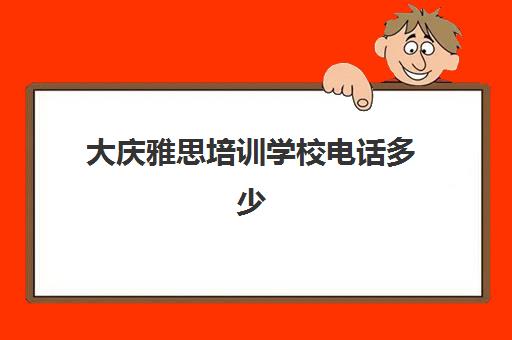 大庆雅思培训学校电话多少